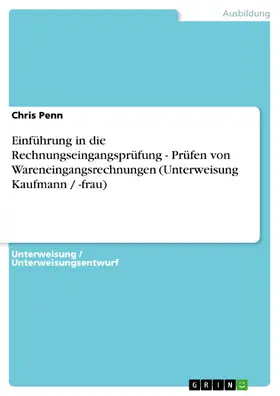 Ausbildung

Chris Penn

Einführung in die Rechnungseingangsprüfung - Prüfen von Wareneingangsrechnungen (Unterweisung Kaufmann / -frau)

Unterweisung / Unterweisungsentwurf

GRIN